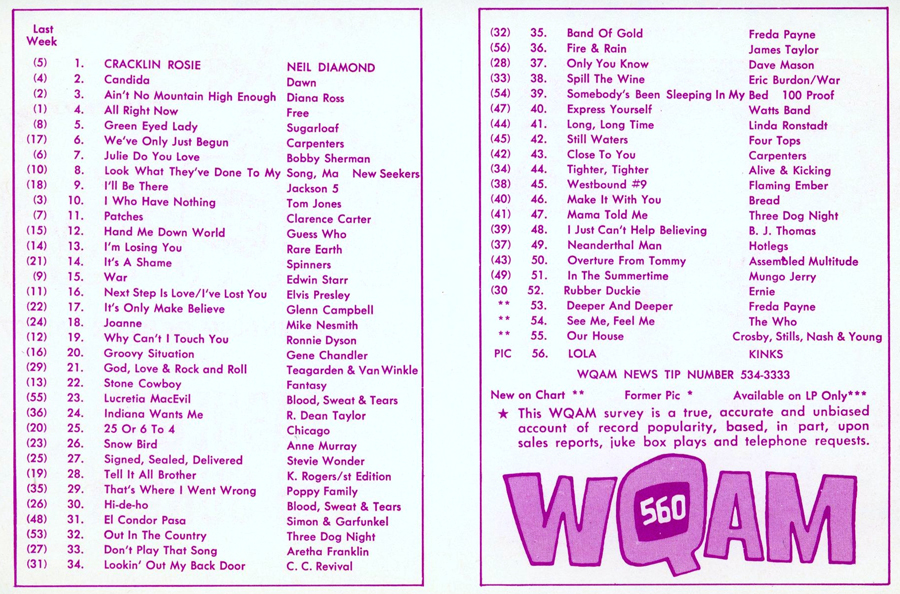 Last Week

(5) 1. CRACKLIN ROSIE NEIL DIAMOND
(4) 2. Candida Dawn
(2) 3. Ain't No Mountain High Enough Diana Ross
(1) 4. All Right Now Free
(8) 5. Green Eyed Lady Sugarloaf
(17) 6. We've Only Just Begun Carpenters
(6) 7. Julie Do You Love Bobby Sherman
(10) 8. Look What They've Done To My Song, Ma New Seekers
(18) 9. I'll Be There Jackson 5
(3) 10. I Who Have Nothing Tom Jones
(7) 11. Patches Clarence Carter
(15) 12. Hand Me Down World Guess Who
(14) 13. I'm Losing You Rare Earth
(21) 14. It's A Shame Spinners
(9) 15. War Edwin Starr
(11) 16. Next Step Is Love/I've Lost You Elvis Presley
(22) 17. It's Only Make Believe Glenn Campbell
(24) 18. Joanne Mike Nesmith
(12) 19. Why Can't I Touch You Ronnie Dyson
(16) 20. Groovy Situation Gene Chandler
(29) 21. God, Love & Rock and Roll Teagarden & Van Winkle
(13) 22. Stone Cowboy Fantasy
(55) 23. Lucretia MacEvil Blood, Sweat & Tears
(36) 24. Indiana Wants Me R. Dean Taylor
(20) 25. 25 Or 6 To 4 Chicago
(23) 26. Snow Bird Anne Murray
(25) 27. Signed, Sealed, Delivered Stevie Wonder
(19) 28. Tell It All Brother K. Rogers/st Edition
(35) 29. That's Where I Went Wrong Poppy Family
(26) 30. Hi-de-ho Blood, Sweat & Tears
(48) 31. El Condor Pasa Simon & Garfunkel
(53) 32. Out In The Country Three Dog Night
(27) 33. Don't Play That Song Aretha Franklin
(31) 34. Lookin' Out My Back Door C. C. Revival

(32) 35. Band Of Gold Freda Payne
(56) 36. Fire & Rain James Taylor
(28) 37. Only You Know Dave Mason
(33) 38. Spill The Wine Eric Burdon/War
(54) 39. Somebody's Been Sleeping In My Bed 100 Proof
(47) 40. Express Yourself Watts Band
(44) 41. Long, Long Time Linda Ronstadt
(45) 42. Still Waters Four Tops
(42) 43. Close To You Carpenters
(34) 44. Tighter, Tighter Alive & Kicking
(38) 45. Westbound #9 Flaming Ember
(40) 46. Make It With You Bread
(41) 47. Mama Told Me Three Dog Night
(39) 48. I Just Can't Help Believing B. J. Thomas
(37) 49. Neanderthal Man Hotlegs
(43) 50. Overture From Tommy Assembled Multitude
(49) 51. In The Summertime Mungo Jerry
(30 52. Rubber Duckie Ernie
** 53. Deeper And Deeper Freda Payne
** 54. See Me, Feel Me The Who
** 55. Our House Crosby, Stills, Nash & Young
PIC 56. LOLA KINKS

WQAM NEWS TIP NUMBER 534-3333

New on Chart ** Former Pic * Available on LP Only***

★ This WQAM survey is a true, accurate and unbiased account of record popularity, based, in part, upon sales reports, juke box plays and telephone requests.

WQAM 560